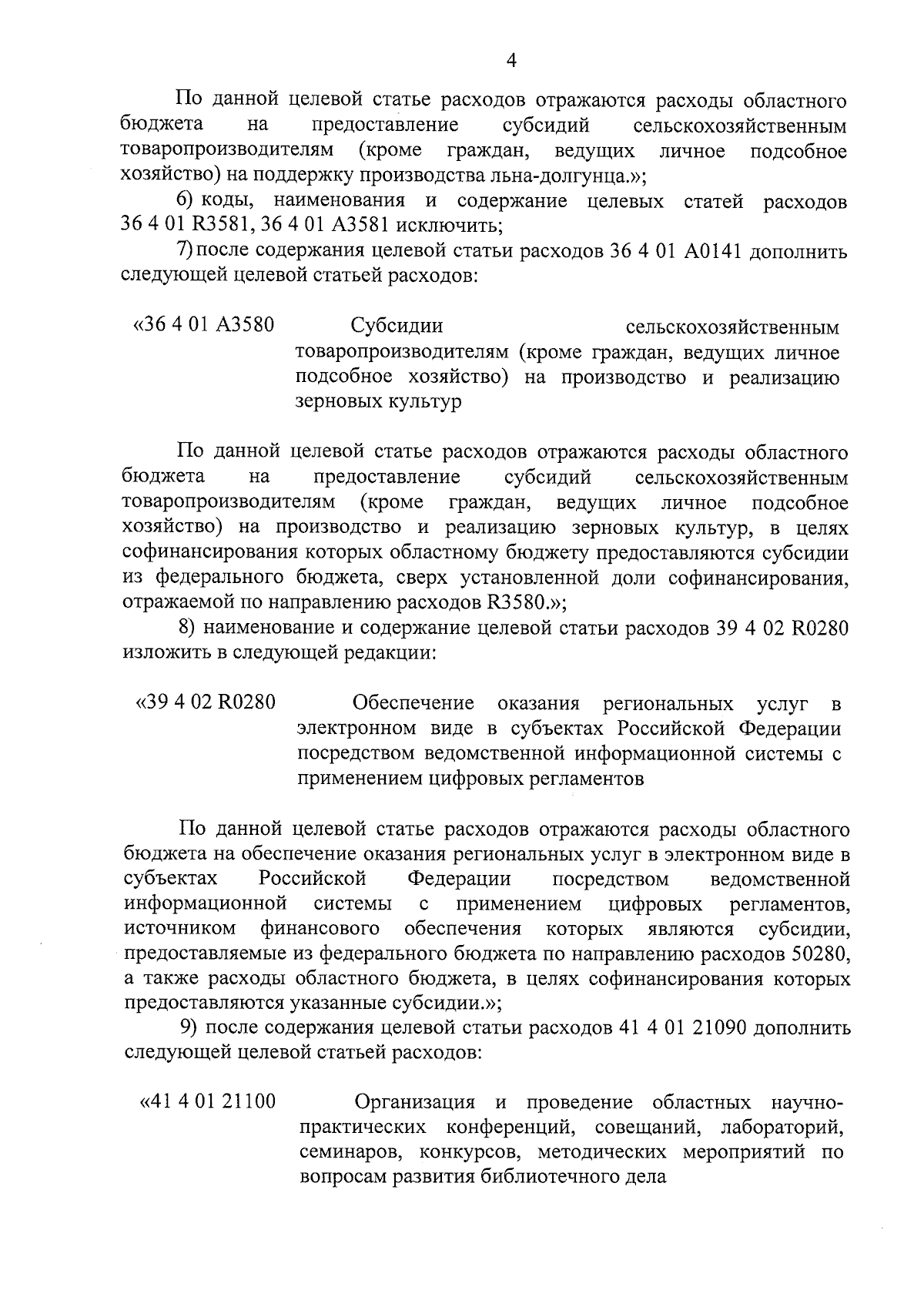 4

По данной целевой статье расходов отражаются расходы областного бюджета на предоставление субсидий сельскохозяйственным товаропроизводителям (кроме граждан, ведущих личное подсобное хозяйство) на поддержку производства льна-долгунца.»;

6) коды, наименования и содержание целевых статей расходов 36 4 01 R3581, 36 4 01 A3581 исключить;

7) после содержания целевой статьи расходов 36 4 01 A0141 дополнить следующей целевой статьей расходов:

«36 4 01 A3580 Субсидии сельскохозяйственным товаропроизводителям (кроме граждан, ведущих личное подсобное хозяйство) на производство и реализацию зерновых культур

По данной целевой статье расходов отражаются расходы областного бюджета на предоставление субсидий сельскохозяйственным товаропроизводителям (кроме граждан, ведущих личное подсобное хозяйство) на производство и реализацию зерновых культур, в целях софинансирования которых областному бюджету предоставляются субсидии из федерального бюджета, сверх установленной доли софинансирования, отражаемой по направлению расходов R3580.»;

8) наименование и содержание целевой статьи расходов 39 4 02 R0280 изложить в следующей редакции:

«39 4 02 R0280 Обеспечение оказания региональных услуг в электронном виде в субъектах Российской Федерации посредством ведомственной информационной системы с применением цифровых регламентов

По данной целевой статье расходов отражаются расходы областного бюджета на обеспечение оказания региональных услуг в электронном виде в субъектах Российской Федерации посредством ведомственной информационной системы с применением цифровых регламентов, источником финансового обеспечения которых являются субсидии, предоставляемые из федерального бюджета по направлению расходов 50280, а также расходы областного бюджета, в целях софинансирования которых предоставляются указанные субсидии.»;

9) после содержания целевой статьи расходов 41 4 01 21090 дополнить следующей целевой статьей расходов:

«41 4 01 21100 Организация и проведение областных научно-практических конференций, совещаний, лабораторий, семинаров, конкурсов, методических мероприятий по вопросам развития библиотечного дела